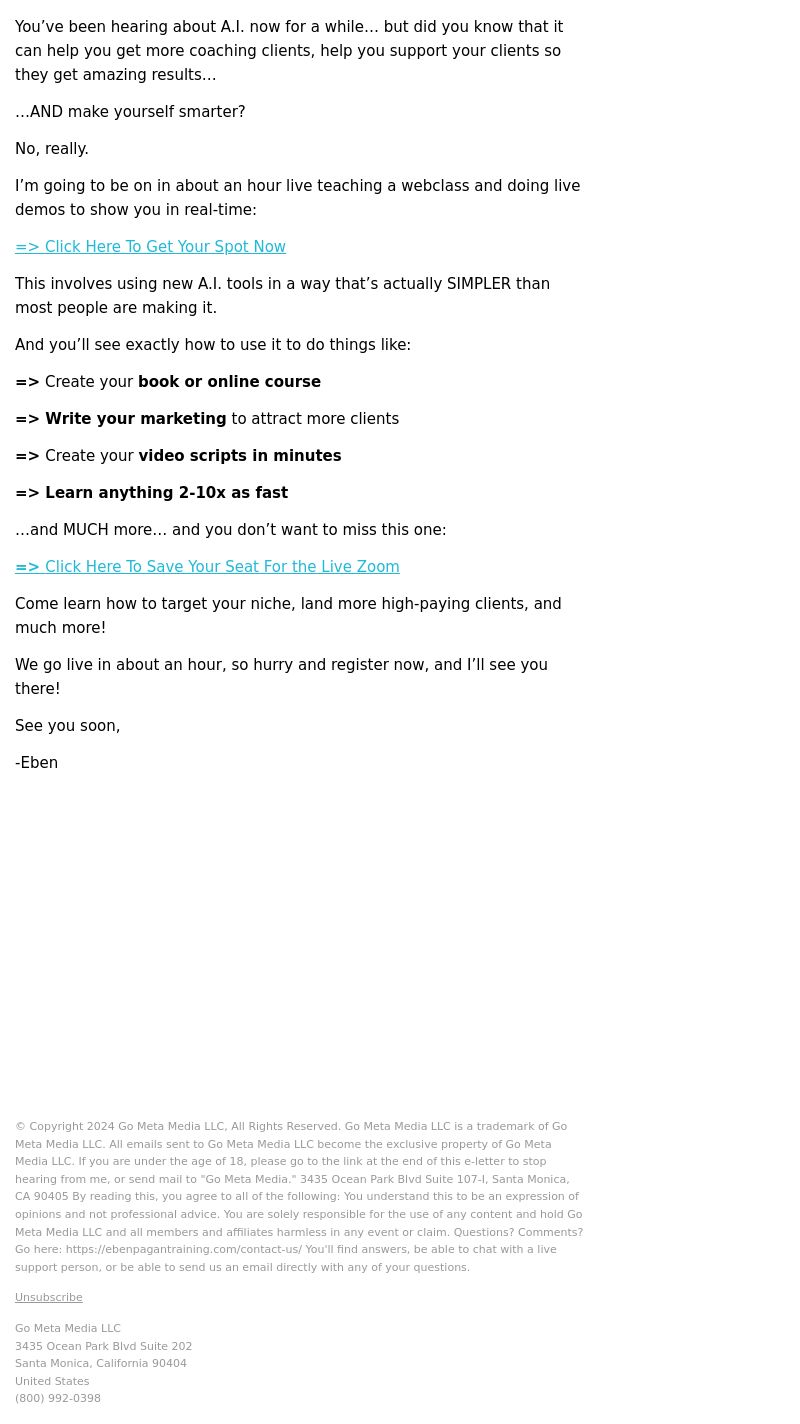 You’ve been hearing about A.I. now for a while… but did you know that it can help you get more coaching clients, help you support your clients so they get amazing results…

…AND make yourself smarter?

No, really.

I’m going to be on in about an hour live teaching a webclass and doing live demos to show you in real-time:

=> Click Here To Get Your Spot Now

This involves using new A.I. tools in a way that’s actually SIMPLER than most people are making it.

And you’ll see exactly how to use it to do things like:

=> Create your book or online course

=> Write your marketing to attract more clients

=> Create your video scripts in minutes

=> Learn anything 2-10x as fast

…and MUCH more… and you don’t want to miss this one:

=> Click Here To Save Your Seat For the Live Zoom

Come learn how to target your niche, land more high-paying clients, and much more!

We go live in about an hour, so hurry and register now, and I’ll see you there!

See you soon,

-Eben

© Copyright 2024 Go Meta Media LLC, All Rights Reserved. Go Meta Media LLC is a trademark of Go Meta Media LLC. All emails sent to Go Meta Media LLC become the exclusive property of Go Meta Media LLC. If you are under the age of 18, please go to the link at the end of this e-letter to stop hearing from me, or send mail to "Go Meta Media." 3435 Ocean Park Blvd Suite 107-I, Santa Monica, CA 90405 By reading this, you agree to all of the following: You understand this to be an expression of opinions and not professional advice. You are solely responsible for the use of any content and hold Go Meta Media LLC and all members and affiliates harmless in any event or claim. Questions? Comments? Go here: https://ebenpagantraining.com/contact-us/ You'll find answers, be able to chat with a live support person, or be able to send us an email directly with any of your questions.

Unsubscribe

Go Meta Media LLC
3435 Ocean Park Blvd Suite 202
Santa Monica, California 90404
United States
(800) 992-0398